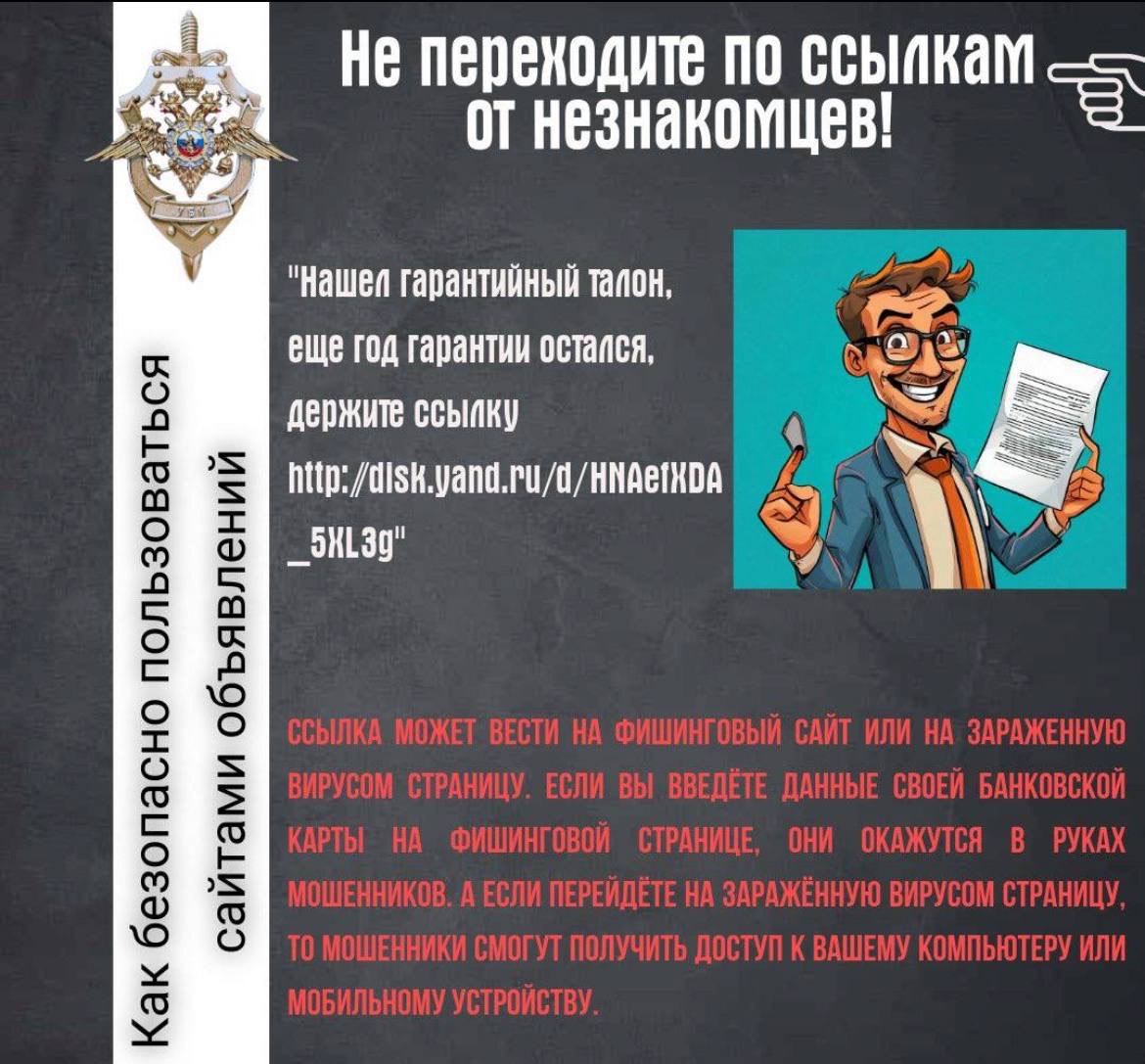 Как безопасно пользоваться сайтами объявлений

Не переходите по ссылкам от незнакомцев!

"Нашел гарантийный талон, еще год гарантии остался, держите ссылку http://disk.yand.ru/d/HNAefXDA_5XL3g"

ССЫЛКА МОЖЕТ ВЕСТИ НА ФИШИНГОВЫЙ САЙТ ИЛИ НА ЗАРАЖЕННУЮ ВИРУСОМ СТРАНИЦУ. ЕСЛИ ВЫ ВВЕДЁТЕ ДАННЫЕ СВОЕЙ БАНКОВСКОЙ КАРТЫ НА ФИШИНГОВОЙ СТРАНИЦЕ, ОНИ ОКАЖУТСЯ В РУКАХ МОШЕННИКОВ. А ЕСЛИ ПЕРЕЙДЁТЕ НА ЗАРАЖЁННУЮ ВИРУСОМ СТРАНИЦУ, ТО МОШЕННИКИ СМОГУТ ПОЛУЧИТЬ ДОСТУП К ВАШЕМУ КОМПЬЮТЕРУ ИЛИ МОБИЛЬНОМУ УСТРОЙСТВУ.